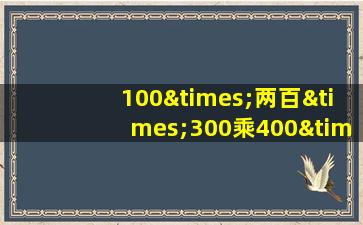 100&times;两百&times;300乘400&tim